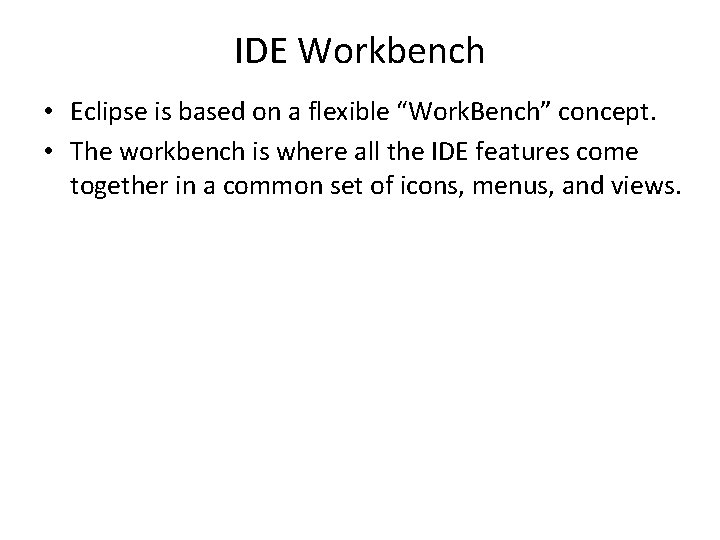 IDE Workbench

• Eclipse is based on a flexible "WorkBench" concept.
• The workbench is where all the IDE features come together in a common set of icons, menus, and views.